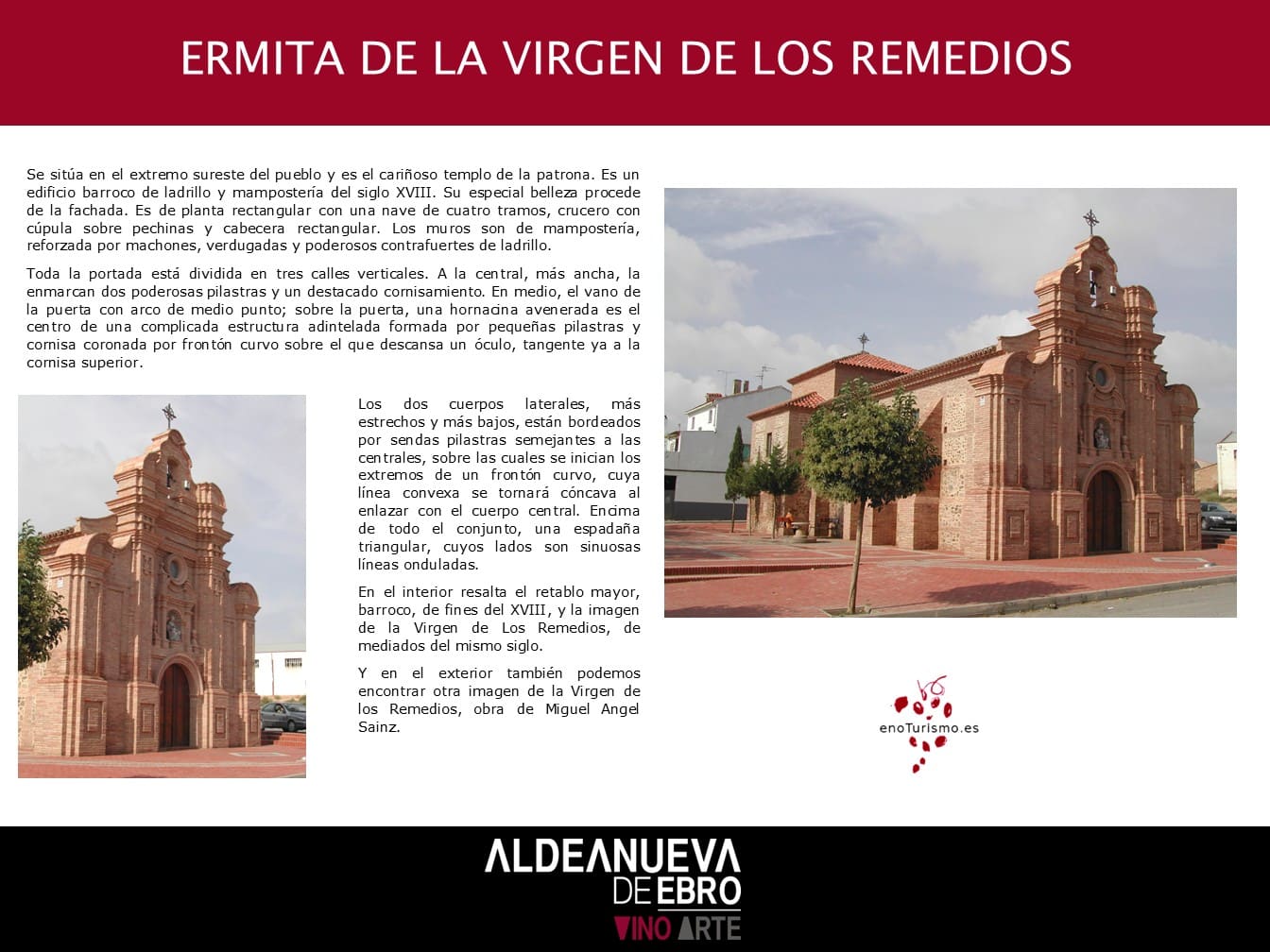 ERMITA DE LA VIRGEN DE LOS REMEDIOS

Se sitúa en el extremo sureste del pueblo y es el cariñoso templo de la patrona. Es un edificio barroco de ladrillo y mampostería del siglo XVIII. Su especial belleza procede de la fachada. Es de planta rectangular con una nave de cuatro tramos, crucero con cúpula sobre pechinas y cabecera rectangular. Los muros son de mampostería, reforzada por machones, verdugadas y poderosos contrafuertes de ladrillo.

Toda la portada está dividida en tres calles verticales. A la central, más ancha, la enmarcan dos poderosas pilastras y un destacado cornisamiento. En medio, el vano de la puerta con arco de medio punto; sobre la puerta, una hornacina avenerada es el centro de una complicada estructura adintelada formada por pequeñas pilastras y cornisa coronada por frontón curvo sobre el que descansa un óculo, tangente ya a la cornisa superior.

Los dos cuerpos laterales, más estrechos y más bajos, están bordeados por sendas pilastras semejantes a las centrales, sobre las cuales se inician los extremos de un frontón curvo, cuya línea convexa se tornará cóncava al enlazar con el cuerpo central. Encima de todo el conjunto, una espadaña triangular, cuyos lados son sinuosas líneas onduladas.

En el interior resalta el retablo mayor, barroco, de fines del XVIII, y la imagen de la Virgen de Los Remedios, de mediados del mismo siglo.

Y en el exterior también podemos encontrar otra imagen de la Virgen de los Remedios, obra de Miguel Angel Sainz.

enoTurismo.es

ALDEANUEVA
DE EBRO
VINO ARTE